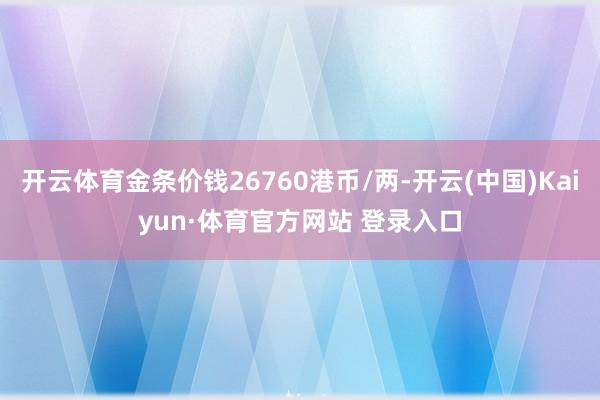 开云体育金条价钱26760港币/两-开云(中国)Kaiyun·体育官方网站 登录入口